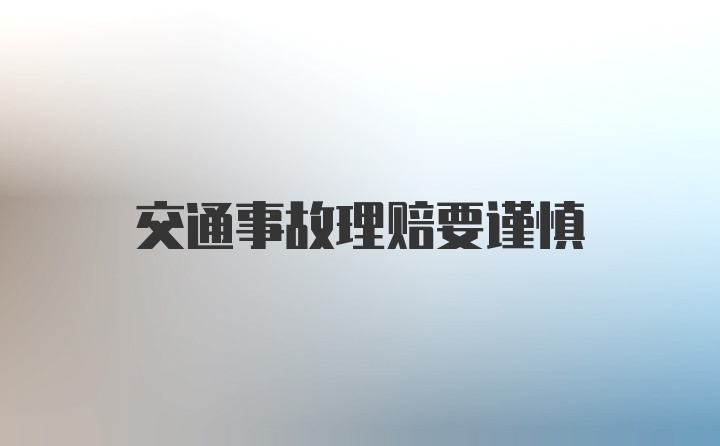 交通事故理赔要谨慎